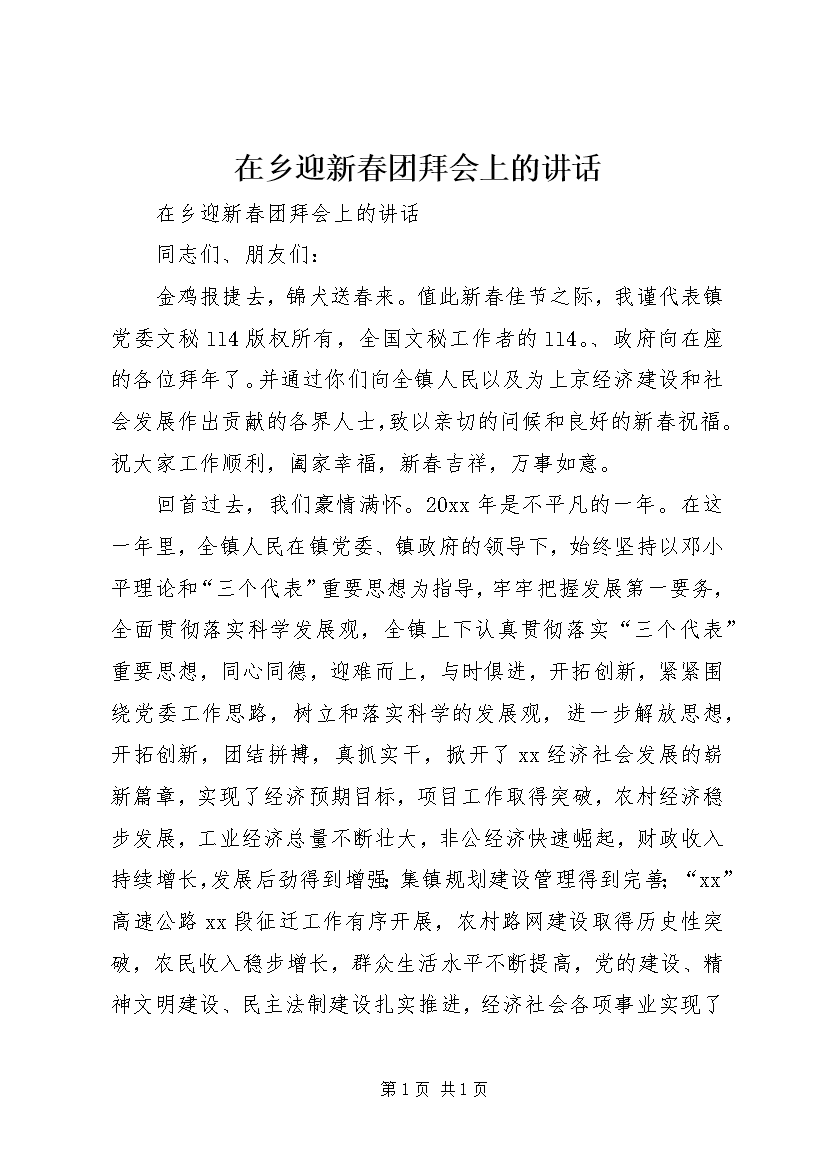 在乡迎新春团拜会上的讲话

在乡迎新春团拜会上的讲话

同志们、朋友们：

金鸡报捷去，锦犬送春来。值此新春佳节之际，我谨代表镇党委文秘114版权所有，全国文秘工作者的114。、政府向在座的各位拜年了。并通过你们向全镇人民以及为上京经济建设和社会发展作出贡献的各界人士，致以亲切的问候和良好的新春祝福。祝大家工作顺利，阖家幸福，新春吉祥，万事如意。

回首过去，我们豪情满怀。20xx年是不平凡的一年。在这一年里，全镇人民在镇党委、镇政府的领导下，始终坚持以邓小平理论和“三个代表”重要思想为指导，牢牢把握发展第一要务，全面贯彻落实科学发展观，全镇上下认真贯彻落实“三个代表”重要思想，同心同德，迎难而上，与时俱进，开拓创新，紧紧围绕党委工作思路，树立和落实科学的发展观，进一步解放思想，开拓创新，团结拼搏，真抓实干，掀开了xx经济社会发展的崭新篇章，实现了经济预期目标，项目工作取得突破，农村经济稳步发展，工业经济总量不断壮大，非公经济快速崛起，财政收入持续增长，发展后劲得到增强；集镇规划建设管理得到完善；“xx”高速公路xx段征迁工作有序开展，农村路网建设取得历史性突破，农民收入稳步增长，群众生活水平不断提高，党的建设、精神文明建设、民主法制建设扎实推进，经济社会各项事业实现了

第1页 共1页